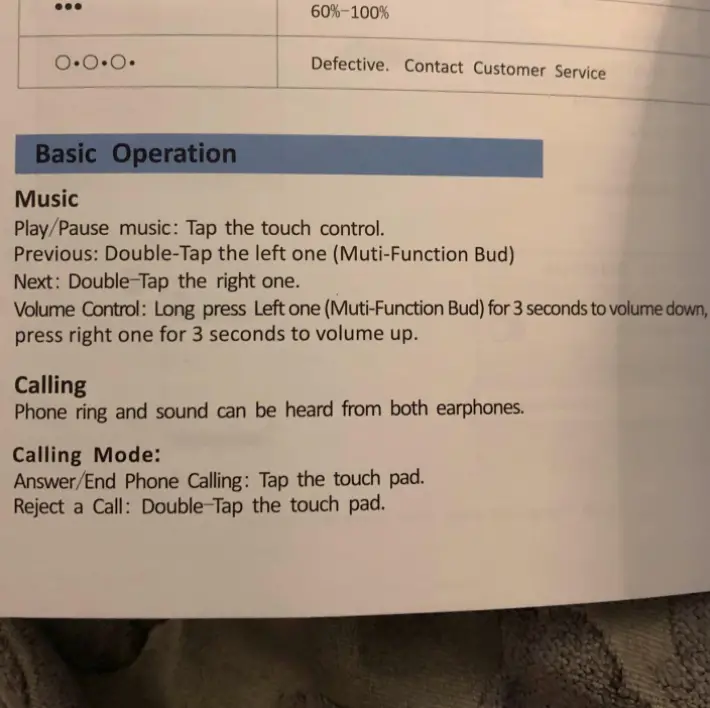 | ••• | 60%-100% |
|---|---|
| ○•○•○• | Defective. Contact Customer Service |

Basic Operation

Music
Play/Pause music: Tap the touch control.
Previous: Double-Tap the left one (Muti-Function Bud)
Next: Double-Tap the right one.
Volume Control: Long press Left one (Muti-Function Bud) for 3 seconds to volume down, press right one for 3 seconds to volume up.

Calling
Phone ring and sound can be heard from both earphones.

Calling Mode:
Answer/End Phone Calling: Tap the touch pad.
Reject a Call: Double-Tap the touch pad.